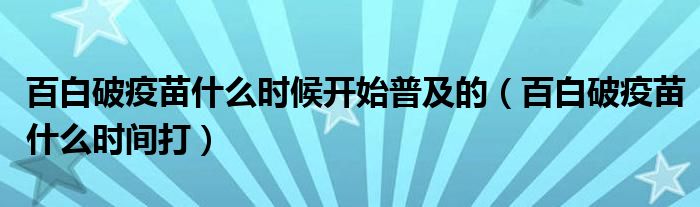 百白破疫苗什么时候开始普及的（百白破疫苗什么时间打）